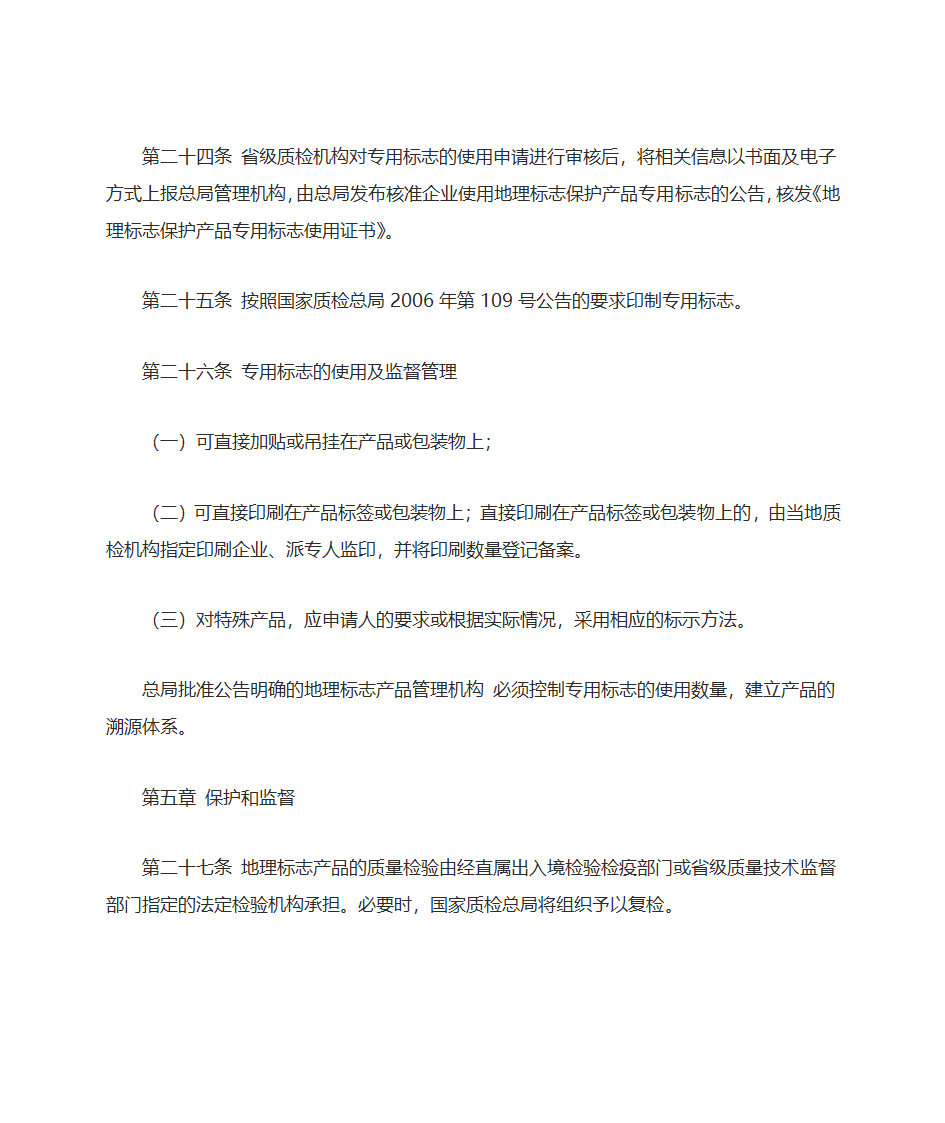 第二十四条 省级质检机构对专用标志的使用申请进行审核后，将相关信息以书面及电子方式上报总局管理机构，由总局发布核准企业使用地理标志保护产品专用标志的公告，核发《地理标志保护产品专用标志使用证书》。

第二十五条 按照国家质检总局 2006 年第 109 号公告的要求印制专用标志。

第二十六条 专用标志的使用及监督管理

（一）可直接加贴或吊挂在产品或包装物上；

（二）可直接印刷在产品标签或包装物上；直接印刷在产品标签或包装物上的，由当地质检机构指定印刷企业、派专人监印，并将印刷数量登记备案。

（三）对特殊产品，应申请人的要求或根据实际情况，采用相应的标示方法。

总局批准公告明确的地理标志产品管理机构 必须控制专用标志的使用数量，建立产品的溯源体系。

第五章 保护和监督

第二十七条 地理标志产品的质量检验由经直属出入境检验检疫部门或省级质量技术监督部门指定的法定检验机构承担。必要时，国家质检总局将组织予以复检。